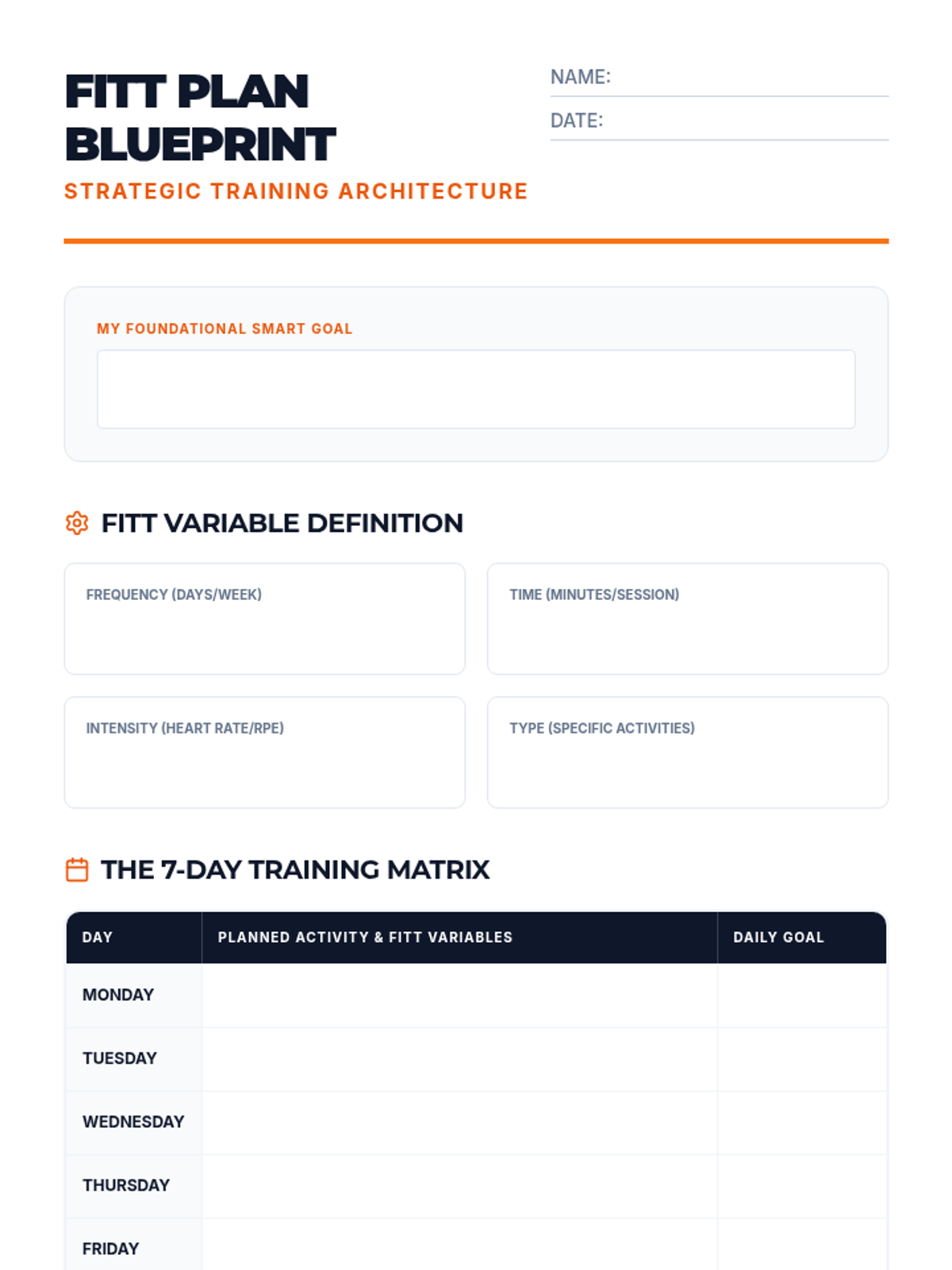 FITT PLAN BLUEPRINT

STRATEGIC TRAINING ARCHITECTURE

NAME: ____

DATE: ____

MY FOUNDATIONAL SMART GOAL

FITT VARIABLE DEFINITION

FREQUENCY (DAYS/WEEK)

TIME (MINUTES/SESSION)

INTENSITY (HEART RATE/RPE)

TYPE (SPECIFIC ACTIVITIES)

THE 7-DAY TRAINING MATRIX

| DAY | PLANNED ACTIVITY & FITT VARIABLES | DAILY GOAL |
|---|---|---|
| MONDAY | | |
| TUESDAY | | |
| WEDNESDAY | | |
| THURSDAY | | |
| FRIDAY | | |